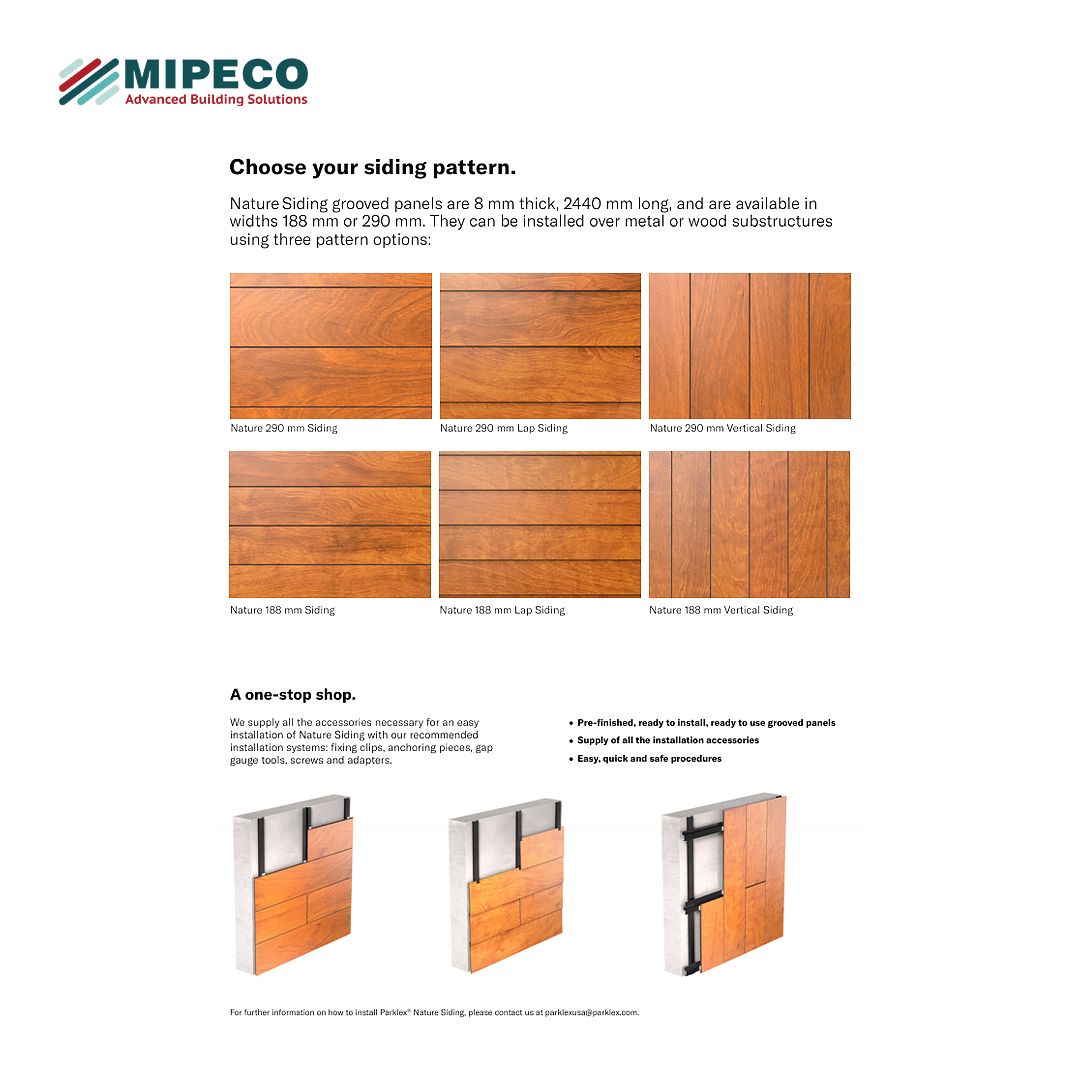 MIPECO
Advanced Building Solutions

Choose your siding pattern.

Nature Siding grooved panels are 8 mm thick, 2440 mm long, and are available in widths 188 mm or 290 mm. They can be installed over metal or wood substructures using three pattern options:

Nature 290 mm Siding

Nature 290 mm Lap Siding

Nature 290 mm Vertical Siding

Nature 188 mm Siding

Nature 188 mm Lap Siding

Nature 188 mm Vertical Siding

A one-stop shop.

We supply all the accessories necessary for an easy installation of Nature Siding with our recommended installation systems: fixing clips, anchoring pieces, gap gauge tools, screws and adapters.

• Pre-finished, ready to install, ready to use grooved panels
• Supply of all the installation accessories
• Easy, quick and safe procedures

For further information on how to install Parklex® Nature Siding, please contact us at parklexusa@parklex.com.